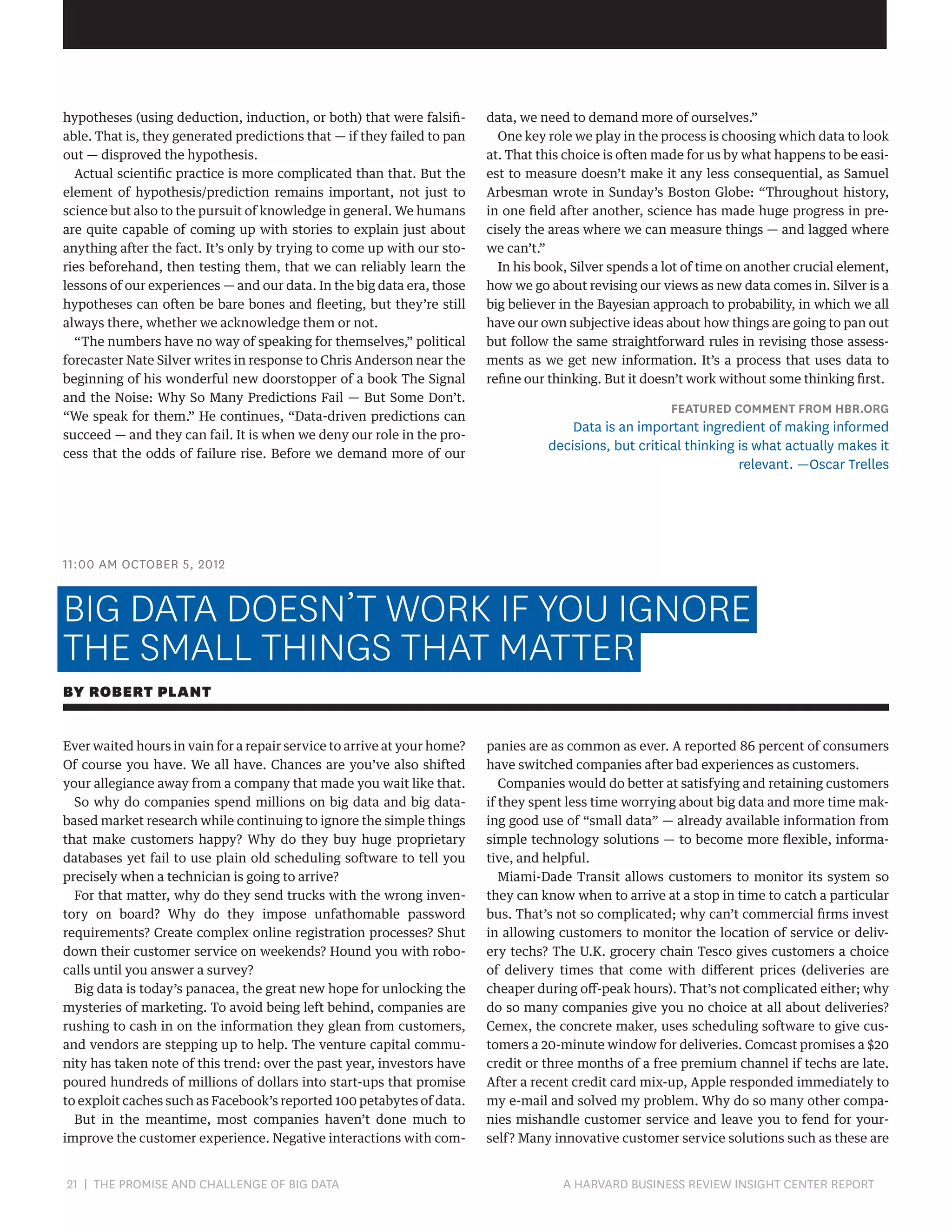 hypotheses (using deduction, induction, or both) that were falsifiable. That is, they generated predictions that — if they failed to pan out — disproved the hypothesis.

Actual scientific practice is more complicated than that. But the element of hypothesis/prediction remains important, not just to science but also to the pursuit of knowledge in general. We humans are quite capable of coming up with stories to explain just about anything after the fact. It's only by trying to come up with our stories beforehand, then testing them, that we can reliably learn the lessons of our experiences — and our data. In the big data era, those hypotheses can often be bare bones and fleeting, but they're still always there, whether we acknowledge them or not.

"The numbers have no way of speaking for themselves," political forecaster Nate Silver writes in response to Chris Anderson near the beginning of his wonderful new doorstopper of a book The Signal and the Noise: Why So Many Predictions Fail — But Some Don't. "We speak for them." He continues, "Data-driven predictions can succeed — and they can fail. It is when we deny our role in the process that the odds of failure rise. Before we demand more of our data, we need to demand more of ourselves."

One key role we play in the process is choosing which data to look at. That this choice is often made for us by what happens to be easiest to measure doesn't make it any less consequential, as Samuel Arbesman wrote in Sunday's Boston Globe: "Throughout history, in one field after another, science has made huge progress in precisely the areas where we can measure things — and lagged where we can't."

In his book, Silver spends a lot of time on another crucial element, how we go about revising our views as new data comes in. Silver is a big believer in the Bayesian approach to probability, in which we all have our own subjective ideas about how things are going to pan out but follow the same straightforward rules in revising those assessments as we get new information. It's a process that uses data to refine our thinking. But it doesn't work without some thinking first.

FEATURED COMMENT FROM HBR.ORG
Data is an important ingredient of making informed decisions, but critical thinking is what actually makes it relevant. —Oscar Trelles

11:00 AM OCTOBER 5, 2012

BIG DATA DOESN'T WORK IF YOU IGNORE THE SMALL THINGS THAT MATTER

BY ROBERT PLANT

Ever waited hours in vain for a repair service to arrive at your home? Of course you have. We all have. Chances are you've also shifted your allegiance away from a company that made you wait like that.

So why do companies spend millions on big data and big data-based market research while continuing to ignore the simple things that make customers happy? Why do they buy huge proprietary databases yet fail to use plain old scheduling software to tell you precisely when a technician is going to arrive?

For that matter, why do they send trucks with the wrong inventory on board? Why do they impose unfathomable password requirements? Create complex online registration processes? Shut down their customer service on weekends? Hound you with robocalls until you answer a survey?

Big data is today's panacea, the great new hope for unlocking the mysteries of marketing. To avoid being left behind, companies are rushing to cash in on the information they glean from customers, and vendors are stepping up to help. The venture capital community has taken note of this trend: over the past year, investors have poured hundreds of millions of dollars into start-ups that promise to exploit caches such as Facebook's reported 100 petabytes of data.

But in the meantime, most companies haven't done much to improve the customer experience. Negative interactions with companies are as common as ever. A reported 86 percent of consumers have switched companies after bad experiences as customers.

Companies would do better at satisfying and retaining customers if they spent less time worrying about big data and more time making good use of "small data" — already available information from simple technology solutions — to become more flexible, informative, and helpful.

Miami-Dade Transit allows customers to monitor its system so they can know when to arrive at a stop in time to catch a particular bus. That's not so complicated; why can't commercial firms invest in allowing customers to monitor the location of service or delivery techs? The U.K. grocery chain Tesco gives customers a choice of delivery times that come with different prices (deliveries are cheaper during off-peak hours). That's not complicated either; why do so many companies give you no choice at all about deliveries? Cemex, the concrete maker, uses scheduling software to give customers a 20-minute window for deliveries. Comcast promises a $20 credit or three months of a free premium channel if techs are late. After a recent credit card mix-up, Apple responded immediately to my e-mail and solved my problem. Why do so many other companies mishandle customer service and leave you to fend for yourself? Many innovative customer service solutions such as these are

21 | THE PROMISE AND CHALLENGE OF BIG DATA
A HARVARD BUSINESS REVIEW INSIGHT CENTER REPORT